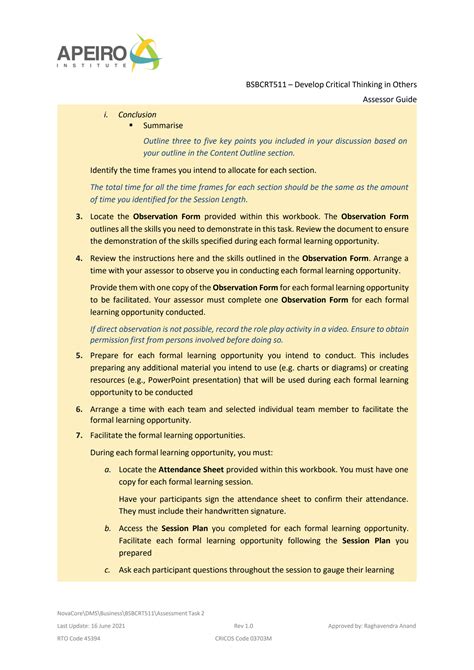 APEIRO
INSTITUTE

BSBCRT511 – Develop Critical Thinking in Others
Assessor Guide

i. Conclusion
• Summarise
Outline three to five key points you included in your discussion based on your outline in the Content Outline section.

Identify the time frames you intend to allocate for each section.

The total time for all the time frames for each section should be the same as the amount of time you identified for the Session Length.

3. Locate the Observation Form provided within this workbook. The Observation Form outlines all the skills you need to demonstrate in this task. Review the document to ensure the demonstration of the skills specified during each formal learning opportunity.

4. Review the instructions here and the skills outlined in the Observation Form. Arrange a time with your assessor to observe you in conducting each formal learning opportunity.

Provide them with one copy of the Observation Form for each formal learning opportunity to be facilitated. Your assessor must complete one Observation Form for each formal learning opportunity conducted.

If direct observation is not possible, record the role play activity in a video. Ensure to obtain permission first from persons involved before doing so.

5. Prepare for each formal learning opportunity you intend to conduct. This includes preparing any additional material you intend to use (e.g. charts or diagrams) or creating resources (e.g., PowerPoint presentation) that will be used during each formal learning opportunity to be conducted

6. Arrange a time with each team and selected individual team member to facilitate the formal learning opportunity.

7. Facilitate the formal learning opportunities.

During each formal learning opportunity, you must:

a. Locate the Attendance Sheet provided within this workbook. You must have one copy for each formal learning session.

Have your participants sign the attendance sheet to confirm their attendance. They must include their handwritten signature.

b. Access the Session Plan you completed for each formal learning opportunity. Facilitate each formal learning opportunity following the Session Plan you prepared

c. Ask each participant questions throughout the session to gauge their learning

NovaCore\DMS\Business\BSBCRT511\Assessment Task 2
Last Update: 16 June 2021 Rev 1.0 Approved by: Raghavendra Anand
RTO Code 45394 CRICOS Code 03703M